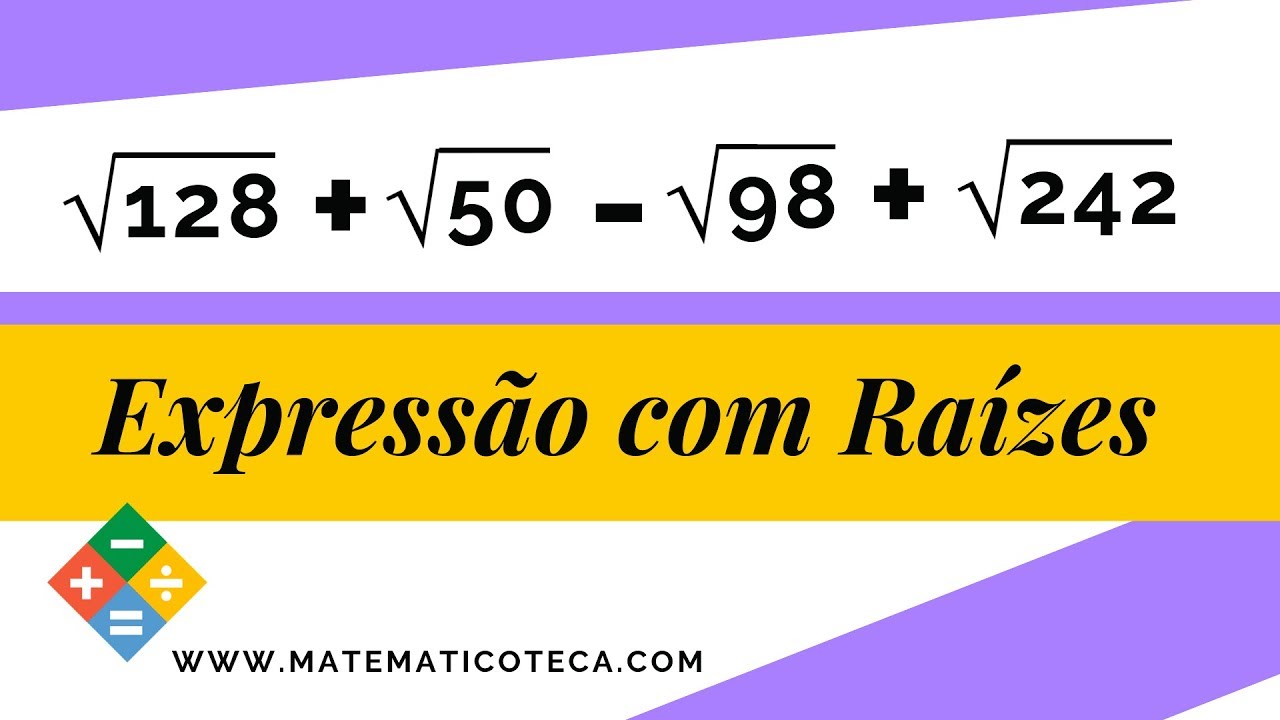 $\sqrt{128} + \sqrt{50} - \sqrt{98} + \sqrt{242}$

Expressão com Raízes

$-$ $+$ $\div$ $=$

WWW.MATEMATICOTECA.COM